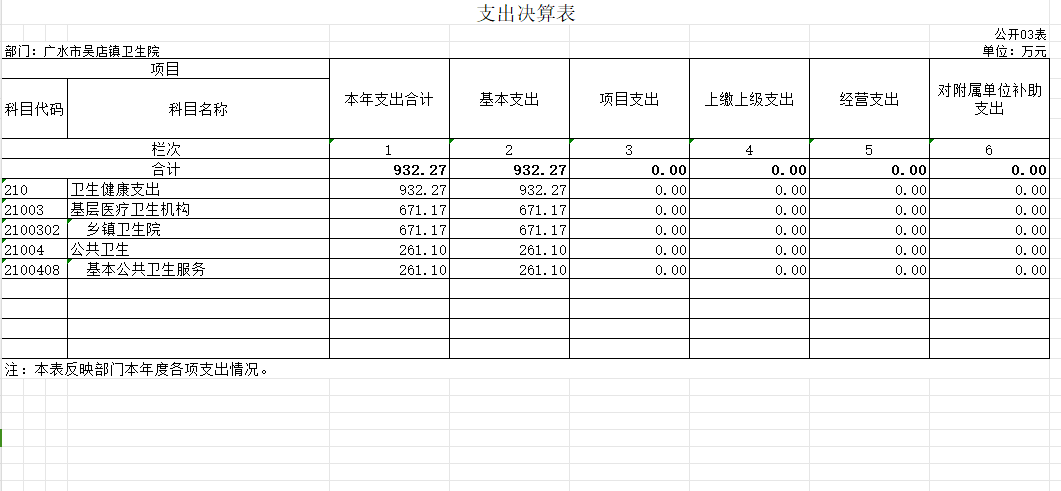 支出决算表

公开03表

部门：广水市吴店镇卫生院

单位：万元

| 项目 | | 本年支出合计 | 基本支出 | 项目支出 | 上缴上级支出 | 经营支出 | 对附属单位补助支出 |
|---|---|---|---|---|---|---|---|
| 科目代码 | 科目名称 | | | | | | |
| 栏次 | | 1 | 2 | 3 | 4 | 5 | 6 |
| 合计 | | 932.27 | 932.27 | 0.00 | 0.00 | 0.00 | 0.00 |
| 210 | 卫生健康支出 | 932.27 | 932.27 | 0.00 | 0.00 | 0.00 | 0.00 |
| 21003 | 基层医疗卫生机构 | 671.17 | 671.17 | 0.00 | 0.00 | 0.00 | 0.00 |
| 2100302 | 乡镇卫生院 | 671.17 | 671.17 | 0.00 | 0.00 | 0.00 | 0.00 |
| 21004 | 公共卫生 | 261.10 | 261.10 | 0.00 | 0.00 | 0.00 | 0.00 |
| 2100408 | 基本公共卫生服务 | 261.10 | 261.10 | 0.00 | 0.00 | 0.00 | 0.00 |

注：本表反映部门本年度各项支出情况。